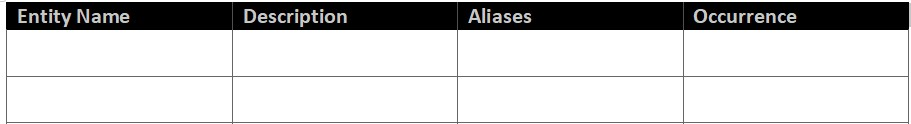 | Entity Name | Description | Aliases | Occurrence |
|---|---|---|---|
| | | | |
| | | | |